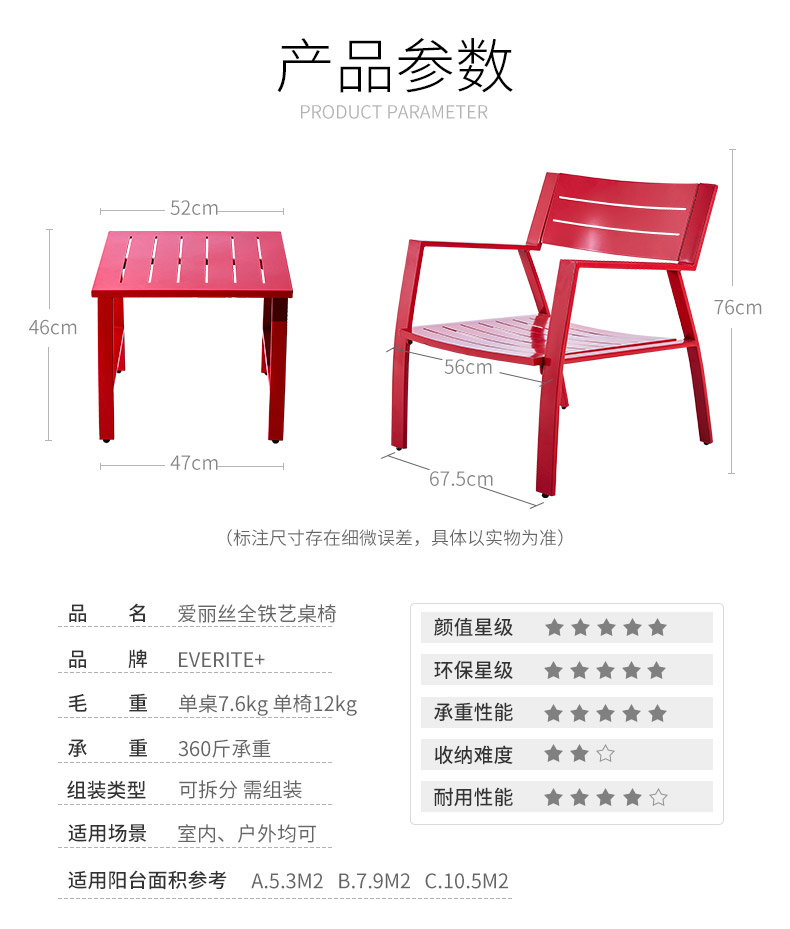 产品参数
PRODUCT PARAMETER

52cm
46cm
47cm
76cm
56cm
67.5cm

（标注尺寸存在细微误差，具体以实物为准）

品　名　爱丽丝全铁艺桌椅
品　牌　EVERITE+
毛　重　单桌7.6kg 单椅12kg
承　重　360斤承重
组装类型　可拆分 需组装
适用场景　室内、户外均可
适用阳台面积参考　A.5.3M2　B.7.9M2　C.10.5M2

颜值星级 ★★★★★
环保星级 ★★★★★
承重性能 ★★★★★
收纳难度 ★★☆
耐用性能 ★★★★☆